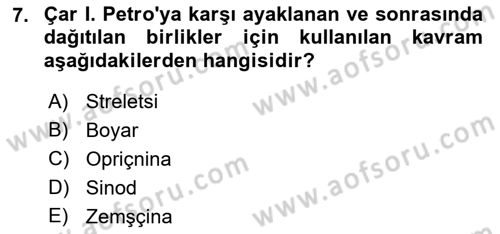 7. Çar I. Petro'ya karşı ayaklanan ve sonrasında dağıtılan birlikler için kullanılan kavram aşağıdakilerden hangisidir?

A) Streletsi
B) Boyar
C) Opriçnina
D) Sinod
E) Zemşçina

www.aofsoru.com
www.aofsoru.com
www.aofsoru.com
www.aofsoru.com